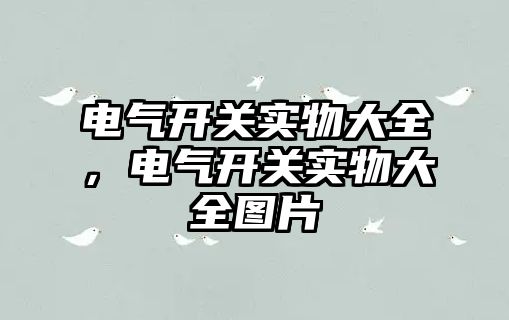 电气开关实物大全，电气开关实物大全图片